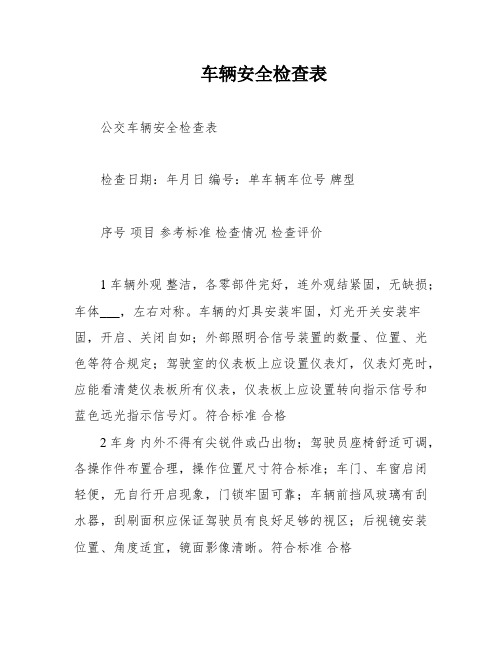 车辆安全检查表

公交车辆安全检查表

检查日期：年月日 编号：单车辆车位号 牌型

序号 项目 参考标准 检查情况 检查评价

1 车辆外观 整洁，各零部件完好，连外观结紧固，无缺损；车体___，左右对称。车辆的灯具安装牢固，灯光开关安装牢固，开启、关闭自如；外部照明合信号装置的数量、位置、光色等符合规定；驾驶室的仪表板上应设置仪表灯，仪表灯亮时，应能看清楚仪表板所有仪表，仪表板上应设置转向指示信号和蓝色远光指示信号灯。符合标准 合格

2 车身 内外不得有尖锐件或凸出物；驾驶员座椅舒适可调，各操作件布置合理，操作位置尺寸符合标准；车门、车窗启闭轻便，无自行开启现象，门锁牢固可靠；车辆前挡风玻璃有刮水器，刮刷面积应保证驾驶员有良好足够的视区；后视镜安装位置、角度适宜，镜面影像清晰。符合标准 合格